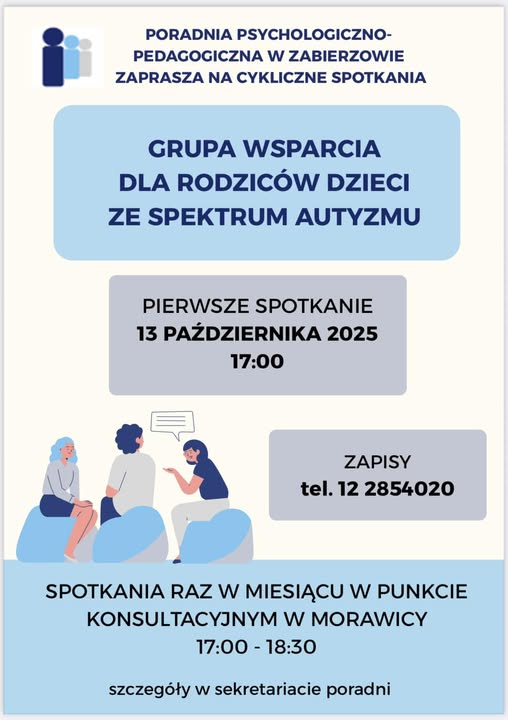 PORADNIA PSYCHOLOGICZNO-PEDAGOGICZNA W ZABIERZOWIE
ZAPRASZA NA CYKLICZNE SPOTKANIA

GRUPA WSPARCIA
DLA RODZICÓW DZIECI
ZE SPEKTRUM AUTYZMU

PIERWSZE SPOTKANIE
13 PAŹDZIERNIKA 2025
17:00

ZAPISY
tel. 12 2854020

SPOTKANIA RAZ W MIESIĄCU W PUNKCIE KONSULTACYJNYM W MORAWICY
17:00 - 18:30

szczegóły w sekretariacie poradni